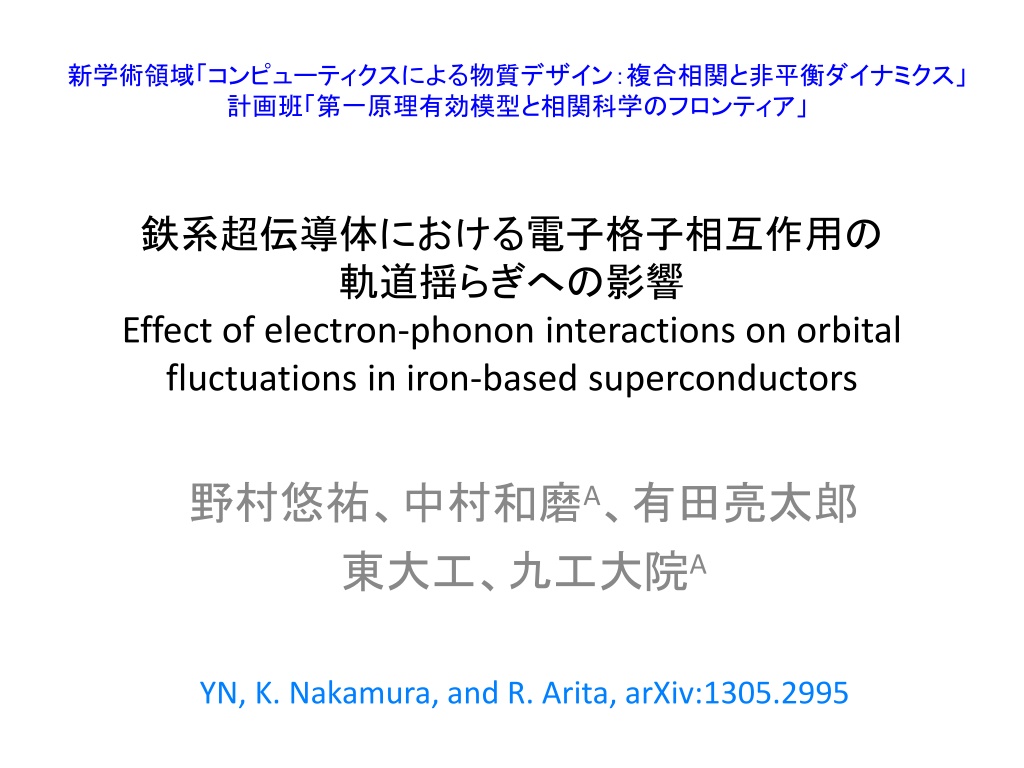 新学術領域「コンピューティクスによる物質デザイン：複合相関と非平衡ダイナミクス」
計画班「第一原理有効模型と相関科学のフロンティア」

鉄系超伝導体における電子格子相互作用の
軌道揺らぎへの影響
Effect of electron-phonon interactions on orbital fluctuations in iron-based superconductors

野村悠祐、中村和磨$^{A}$、有田亮太郎
東大工、九工大院$^{A}$

YN, K. Nakamura, and R. Arita, arXiv:1305.2995